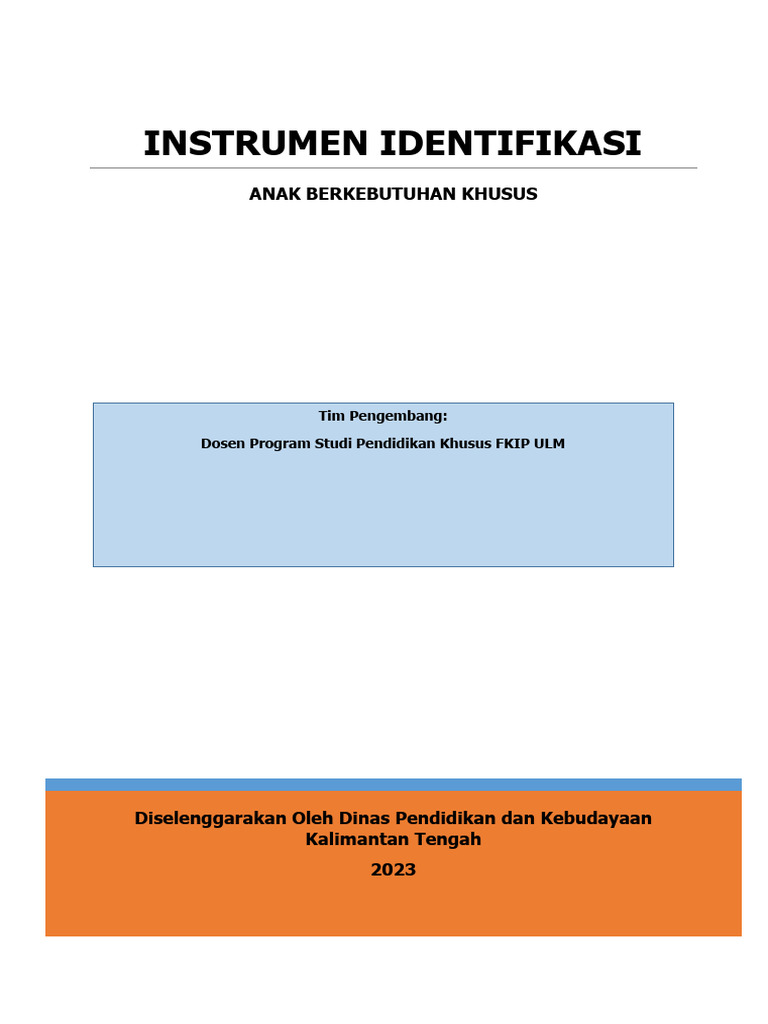 INSTRUMEN IDENTIFIKASI

ANAK BERKEBUTUHAN KHUSUS

Tim Pengembang:

Dosen Program Studi Pendidikan Khusus FKIP ULM

Diselenggarakan Oleh Dinas Pendidikan dan Kebudayaan Kalimantan Tengah

2023